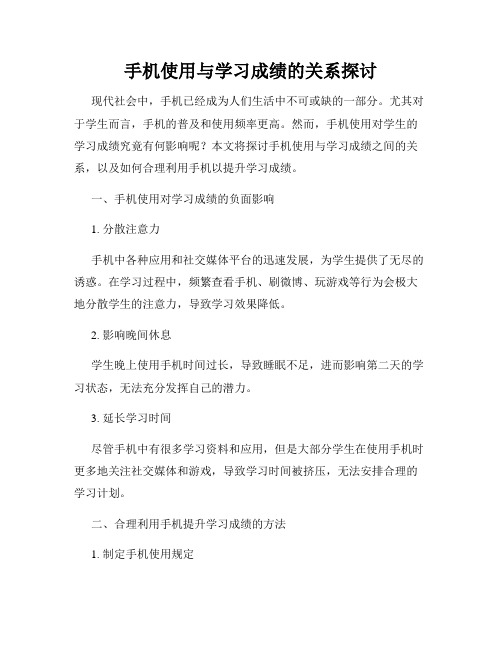 手机使用与学习成绩的关系探讨

现代社会中，手机已经成为人们生活中不可或缺的一部分。尤其对于学生而言，手机的普及和使用频率更高。然而，手机使用对学生的学习成绩究竟有何影响呢？本文将探讨手机使用与学习成绩之间的关系，以及如何合理利用手机以提升学习成绩。

一、手机使用对学习成绩的负面影响

1. 分散注意力

手机中各种应用和社交媒体平台的迅速发展，为学生提供了无尽的诱惑。在学习过程中，频繁查看手机、刷微博、玩游戏等行为会极大地分散学生的注意力，导致学习效果降低。

2. 影响晚间休息

学生晚上使用手机时间过长，导致睡眠不足，进而影响第二天的学习状态，无法充分发挥自己的潜力。

3. 延长学习时间

尽管手机中有很多学习资料和应用，但是大部分学生在使用手机时更多地关注社交媒体和游戏，导致学习时间被挤压，无法安排合理的学习计划。

二、合理利用手机提升学习成绩的方法

1. 制定手机使用规定